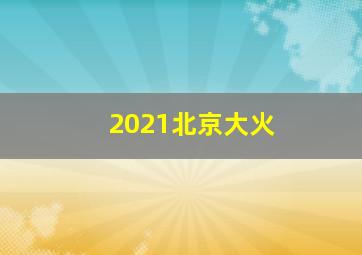 2021北京大火